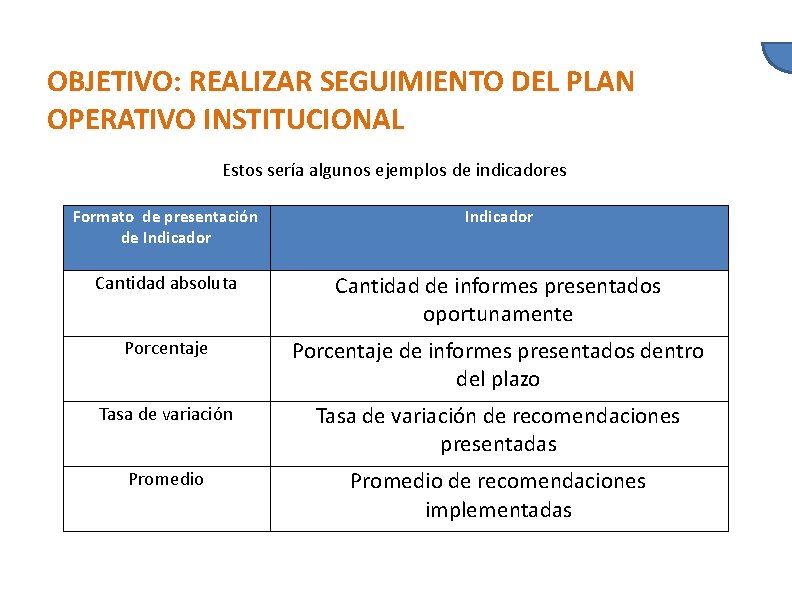 OBJETIVO: REALIZAR SEGUIMIENTO DEL PLAN OPERATIVO INSTITUCIONAL

Estos sería algunos ejemplos de indicadores

| Formato de presentación de Indicador | Indicador |
|---|---|
| Cantidad absoluta | Cantidad de informes presentados oportunamente |
| Porcentaje | Porcentaje de informes presentados dentro del plazo |
| Tasa de variación | Tasa de variación de recomendaciones presentadas |
| Promedio | Promedio de recomendaciones implementadas |